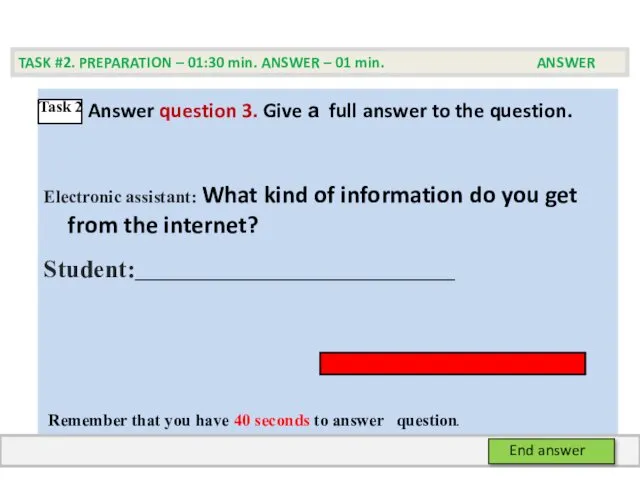 TASK #2. PREPARATION – 01:30 min. ANSWER – 01 min. ANSWER

Task 2 Answer question 3. Give a full answer to the question.

Electronic assistant: What kind of information do you get from the internet?

Student:____________________________

Remember that you have 40 seconds to answer question.

End answer